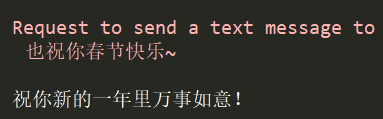 Request to send a text message to
也祝你春节快乐~

祝你新的一年里万事如意!